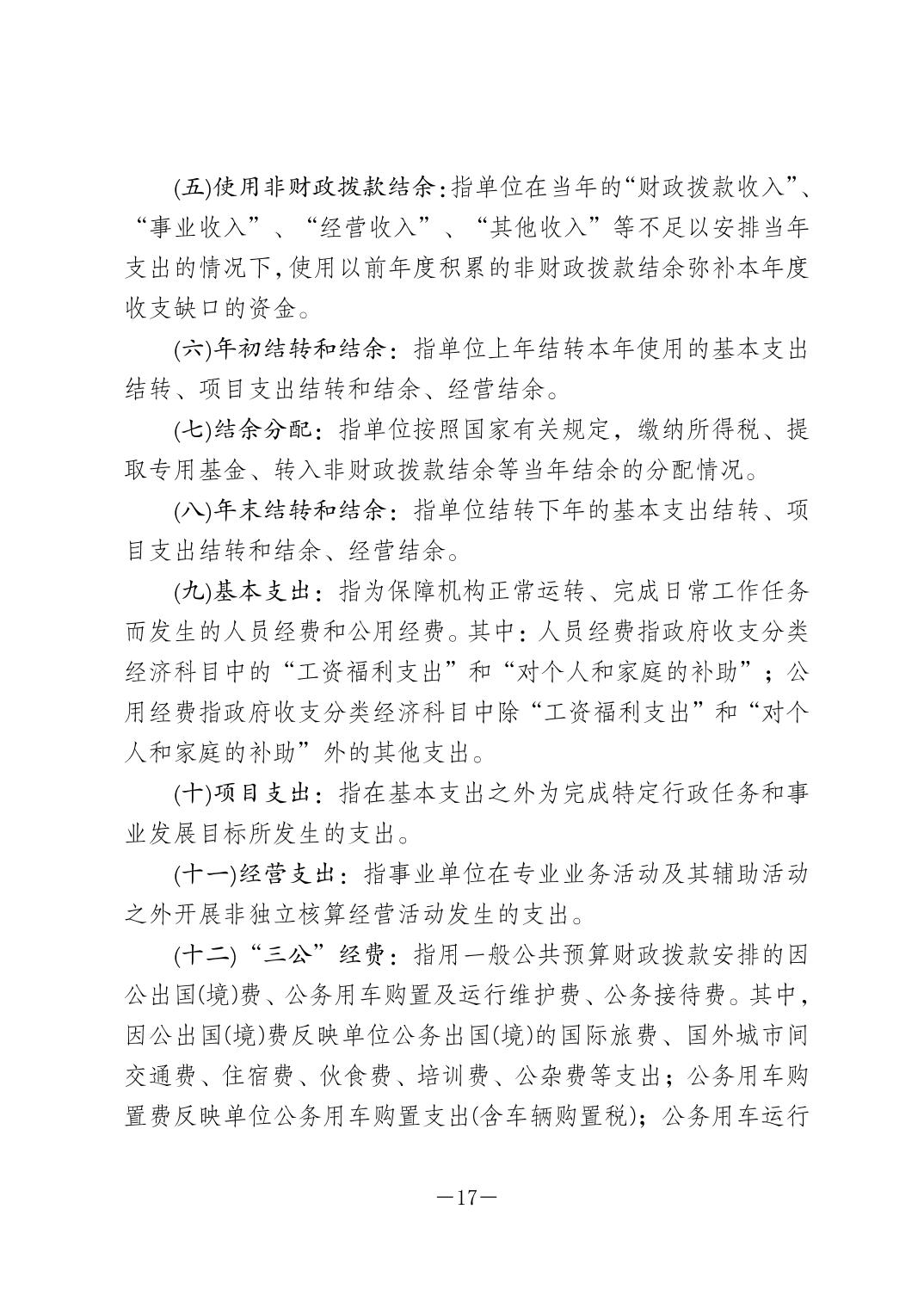 (五)使用非财政拨款结余:指单位在当年的“财政拨款收入”、“事业收入”、“经营收入”、“其他收入”等不足以安排当年支出的情况下,使用以前年度积累的非财政拨款结余弥补本年度收支缺口的资金。

(六)年初结转和结余：指单位上年结转本年使用的基本支出结转、项目支出结转和结余、经营结余。

(七)结余分配：指单位按照国家有关规定，缴纳所得税、提取专用基金、转入非财政拨款结余等当年结余的分配情况。

(八)年末结转和结余：指单位结转下年的基本支出结转、项目支出结转和结余、经营结余。

(九)基本支出：指为保障机构正常运转、完成日常工作任务而发生的人员经费和公用经费。其中：人员经费指政府收支分类经济科目中的“工资福利支出”和“对个人和家庭的补助”；公用经费指政府收支分类经济科目中除“工资福利支出”和“对个人和家庭的补助”外的其他支出。

(十)项目支出：指在基本支出之外为完成特定行政任务和事业发展目标所发生的支出。

(十一)经营支出：指事业单位在专业业务活动及其辅助活动之外开展非独立核算经营活动发生的支出。

(十二)“三公”经费：指用一般公共预算财政拨款安排的因公出国(境)费、公务用车购置及运行维护费、公务接待费。其中，因公出国(境)费反映单位公务出国(境)的国际旅费、国外城市间交通费、住宿费、伙食费、培训费、公杂费等支出；公务用车购置费反映单位公务用车购置支出(含车辆购置税)；公务用车运行

—17—